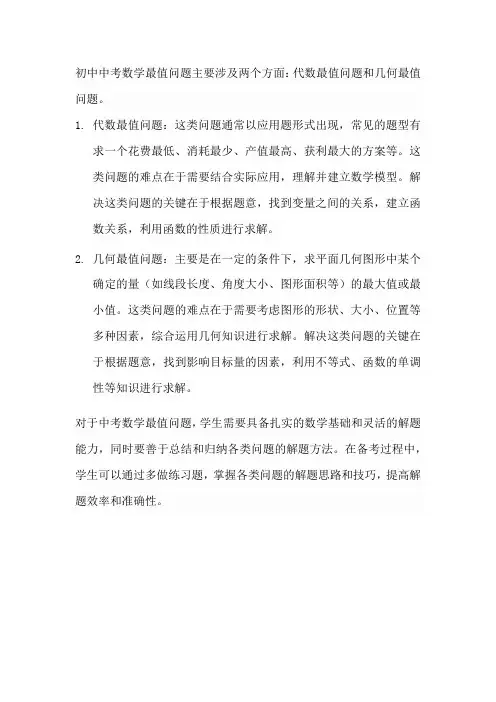 初中中考数学最值问题主要涉及两个方面：代数最值问题和几何最值问题。

1. 代数最值问题：这类问题通常以应用题形式出现，常见的题型有求一个花费最低、消耗最少、产值最高、获利最大的方案等。这类问题的难点在于需要结合实际应用，理解并建立数学模型。解决这类问题的关键在于根据题意，找到变量之间的关系，建立函数关系，利用函数的性质进行求解。

2. 几何最值问题：主要是在一定的条件下，求平面几何图形中某个确定的量（如线段长度、角度大小、图形面积等）的最大值或最小值。这类问题的难点在于需要考虑图形的形状、大小、位置等多种因素，综合运用几何知识进行求解。解决这类问题的关键在于根据题意，找到影响目标量的因素，利用不等式、函数的单调性等知识进行求解。

对于中考数学最值问题，学生需要具备扎实的数学基础和灵活的解题能力，同时要善于总结和归纳各类问题的解题方法。在备考过程中，学生可以通过多做练习题，掌握各类问题的解题思路和技巧，提高解题效率和准确性。